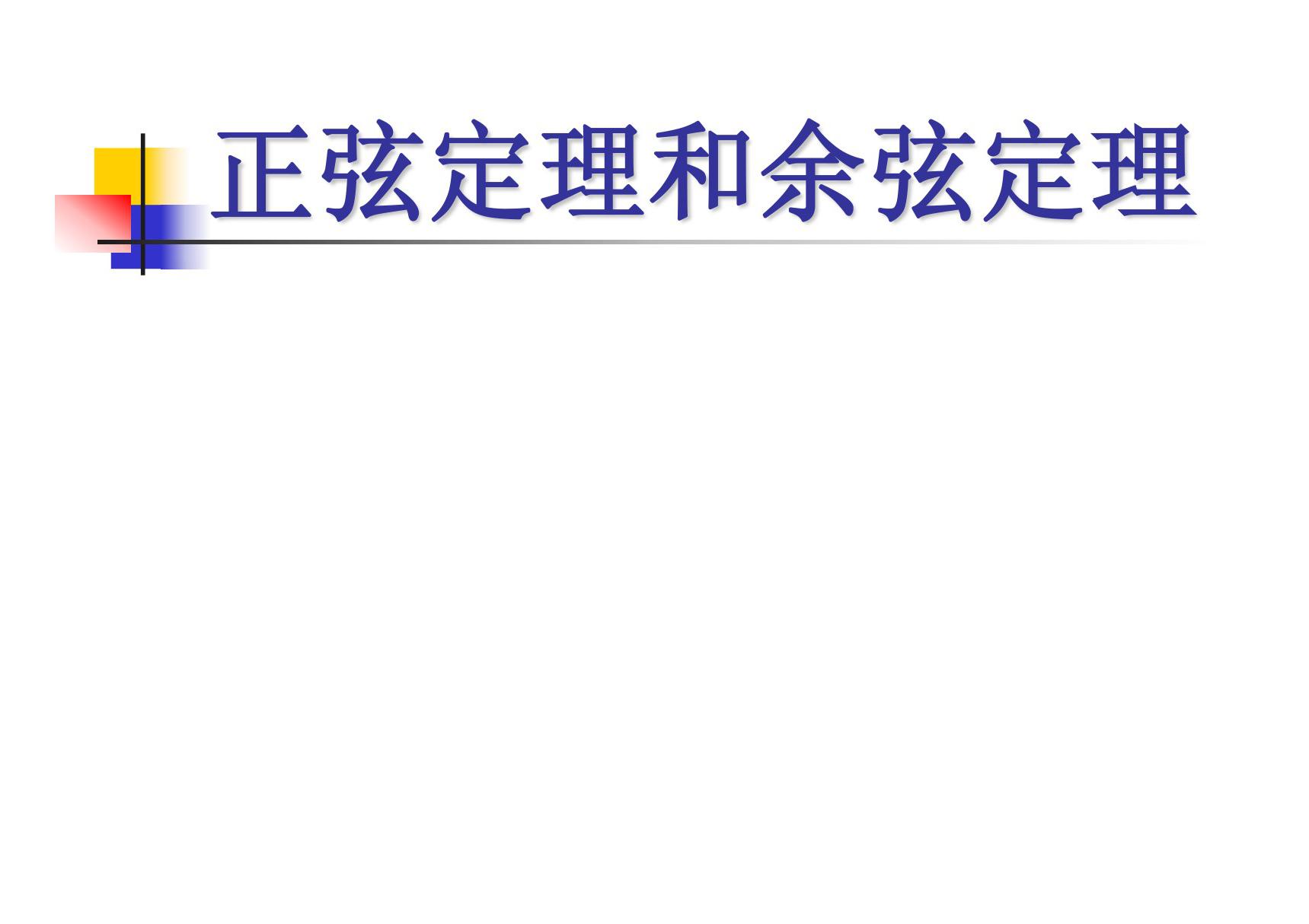 正弦定理和余弦定理